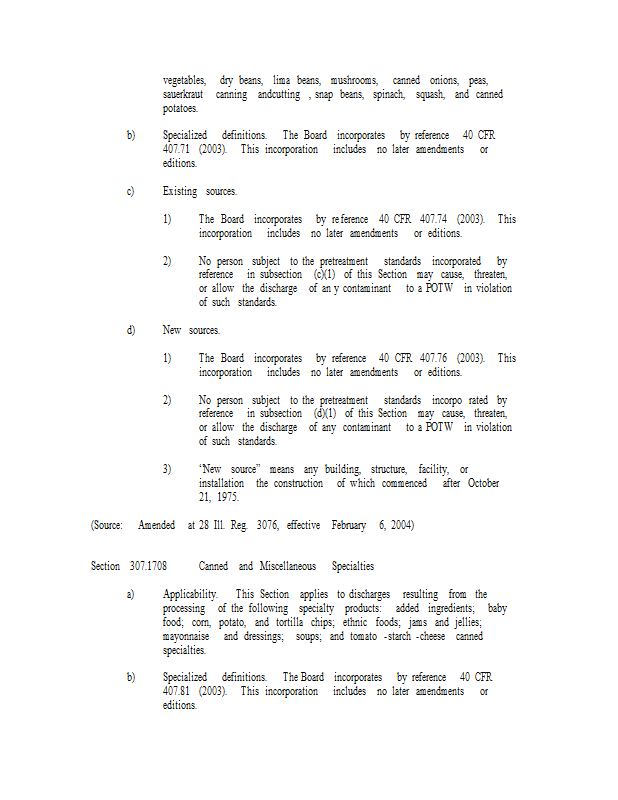 vegetables, dry beans, lima beans, mushrooms, canned onions, peas, sauerkraut canning andcutting , snap beans, spinach, squash, and canned potatoes.

b) Specialized definitions. The Board incorporates by reference 40 CFR 407.71 (2003). This incorporation includes no later amendments or editions.

c) Existing sources.

1) The Board incorporates by re ference 40 CFR 407.74 (2003). This incorporation includes no later amendments or editions.

2) No person subject to the pretreatment standards incorporated by reference in subsection (c)(1) of this Section may cause, threaten, or allow the discharge of an y contaminant to a POTW in violation of such standards.

d) New sources.

1) The Board incorporates by reference 40 CFR 407.76 (2003). This incorporation includes no later amendments or editions.

2) No person subject to the pretreatment standards incorpo rated by reference in subsection (d)(1) of this Section may cause, threaten, or allow the discharge of any contaminant to a POTW in violation of such standards.

3) "New source" means any building, structure, facility, or installation the construction of which commenced after October 21, 1975.

(Source: Amended at 28 Ill. Reg. 3076, effective February 6, 2004)

Section 307.1708 Canned and Miscellaneous Specialties

a) Applicability. This Section applies to discharges resulting from the processing of the following specialty products: added ingredients; baby food; corn, potato, and tortilla chips; ethnic foods; jams and jellies; mayonnaise and dressings; soups; and tomato -starch -cheese canned specialties.

b) Specialized definitions. The Board incorporates by reference 40 CFR 407.81 (2003). This incorporation includes no later amendments or editions.